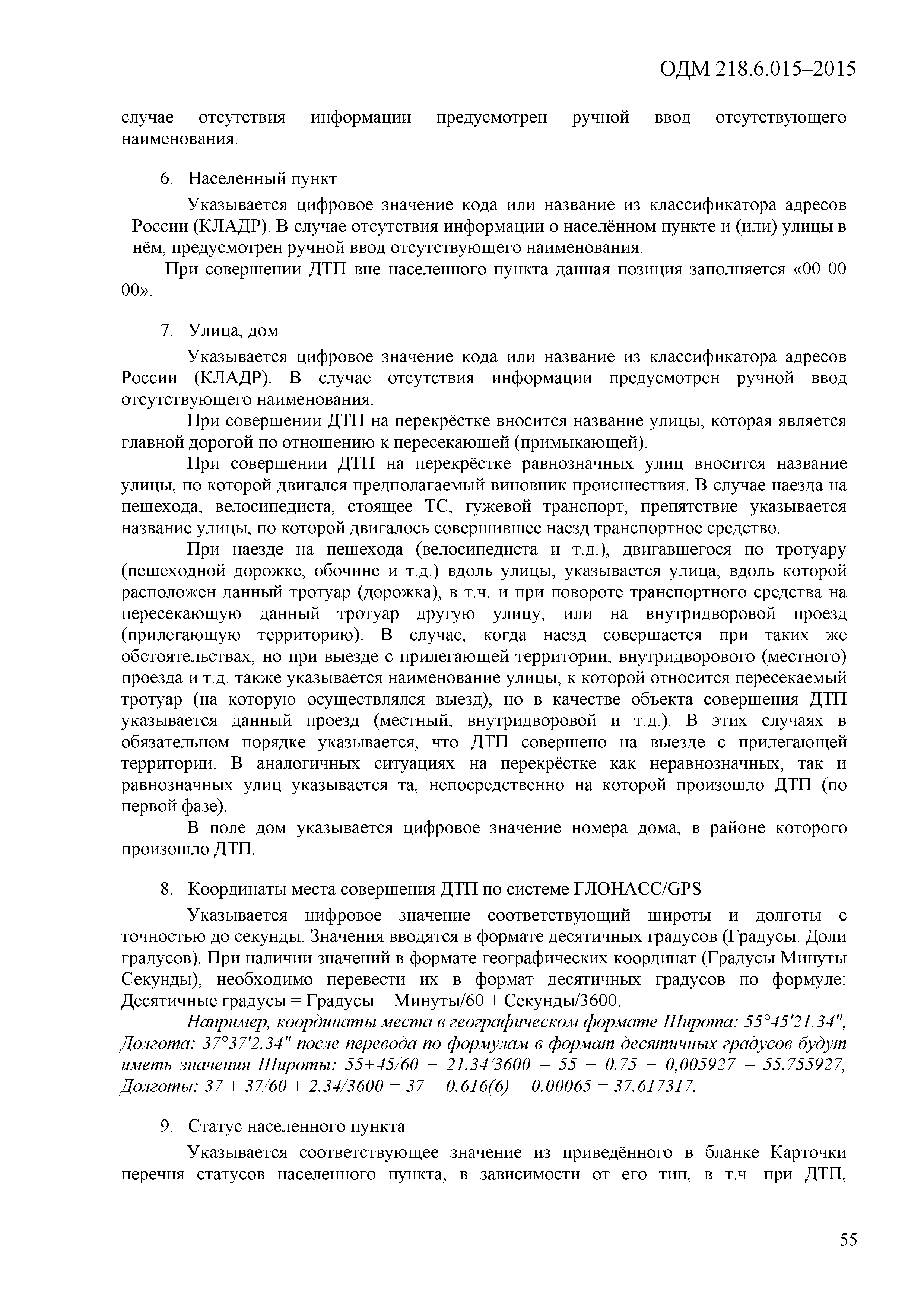 ОДМ 218.6.015–2015

случае отсутствия информации предусмотрен ручной ввод отсутствующего наименования.

6. Населенный пункт

Указывается цифровое значение кода или название из классификатора адресов России (КЛАДР). В случае отсутствия информации о населённом пункте и (или) улицы в нём, предусмотрен ручной ввод отсутствующего наименования.

При совершении ДТП вне населённого пункта данная позиция заполняется «00 00 00».

7. Улица, дом

Указывается цифровое значение кода или название из классификатора адресов России (КЛАДР). В случае отсутствия информации предусмотрен ручной ввод отсутствующего наименования.

При совершении ДТП на перекрёстке вносится название улицы, которая является главной дорогой по отношению к пересекающей (примыкающей).

При совершении ДТП на перекрёстке равнозначных улиц вносится название улицы, по которой двигался предполагаемый виновник происшествия. В случае наезда на пешехода, велосипедиста, стоящее ТС, гужевой транспорт, препятствие указывается название улицы, по которой двигалось совершившее наезд транспортное средство.

При наезде на пешехода (велосипедиста и т.д.), двигавшегося по тротуару (пешеходной дорожке, обочине и т.д.) вдоль улицы, указывается улица, вдоль которой расположен данный тротуар (дорожка), в т.ч. и при повороте транспортного средства на пересекающую данный тротуар другую улицу, или на внутридворовой проезд (прилегающую территорию). В случае, когда наезд совершается при таких же обстоятельствах, но при выезде с прилегающей территории, внутридворового (местного) проезда и т.д. также указывается наименование улицы, к которой относится пересекаемый тротуар (на которую осуществлялся выезд), но в качестве объекта совершения ДТП указывается данный проезд (местный, внутридворовой и т.д.). В этих случаях в обязательном порядке указывается, что ДТП совершено на выезде с прилегающей территории. В аналогичных ситуациях на перекрёстке как неравнозначных, так и равнозначных улиц указывается та, непосредственно на которой произошло ДТП (по первой фазе).

В поле дом указывается цифровое значение номера дома, в районе которого произошло ДТП.

8. Координаты места совершения ДТП по системе ГЛОНАСС/GPS

Указывается цифровое значение соответствующий широты и долготы с точностью до секунды. Значения вводятся в формате десятичных градусов (Градусы. Доли градусов). При наличии значений в формате географических координат (Градусы Минуты Секунды), необходимо перевести их в формат десятичных градусов по формуле: Десятичные градусы = Градусы + Минуты/60 + Секунды/3600.

Например, координаты места в географическом формате Широта: 55°45'21.34", Долгота: 37°37'2.34" после перевода по формулам в формат десятичных градусов будут иметь значения Широты: 55+45/60 + 21.34/3600 = 55 + 0.75 + 0,005927 = 55.755927, Долготы: 37 + 37/60 + 2.34/3600 = 37 + 0.616(6) + 0.00065 = 37.617317.

9. Статус населенного пункта

Указывается соответствующее значение из приведённого в бланке Карточки перечня статусов населенного пункта, в зависимости от его тип, в т.ч. при ДТП,

55